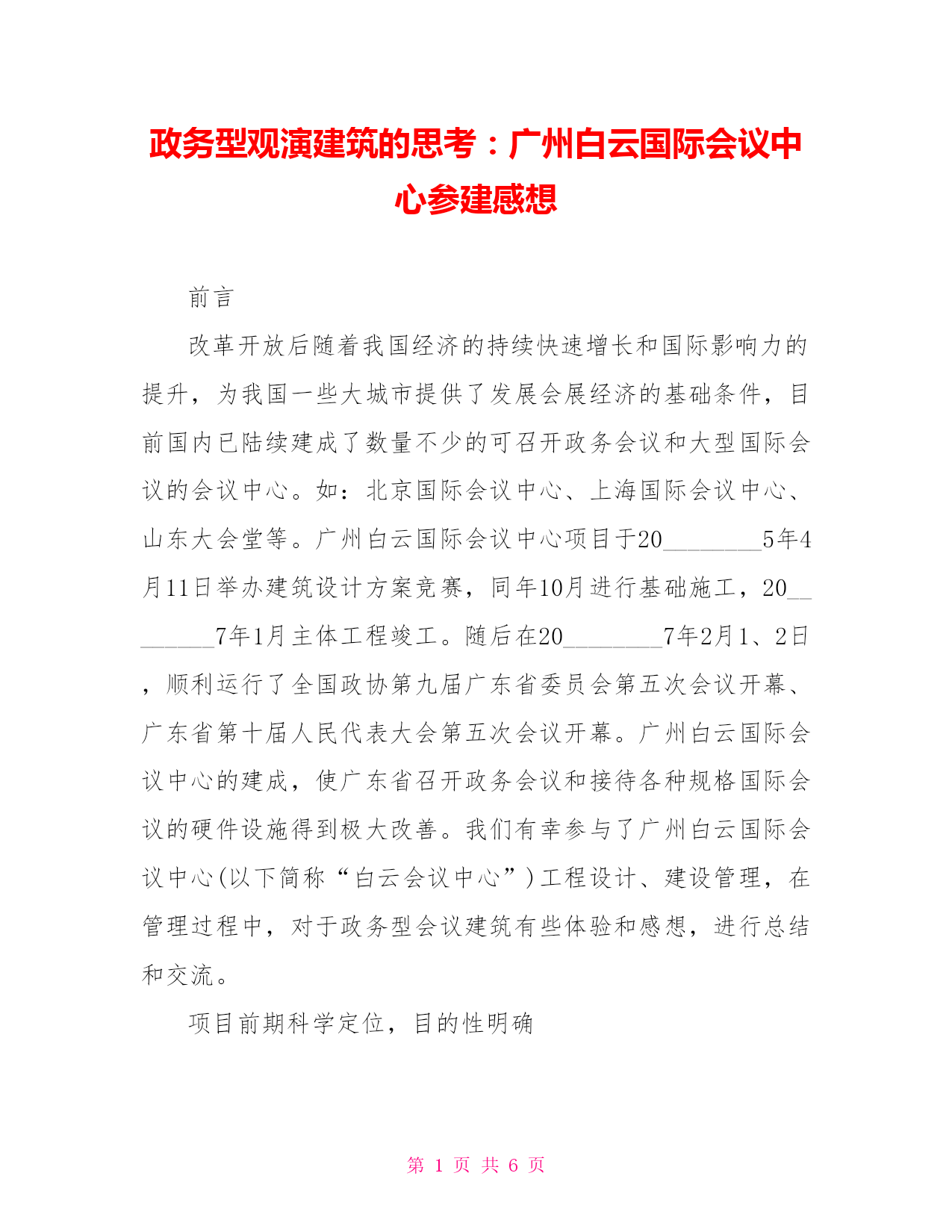 政务型观演建筑的思考：广州白云国际会议中心参建感想

前言

改革开放后随着我国经济的持续快速增长和国际影响力的提升，为我国一些大城市提供了发展会展经济的基础条件，目前国内已陆续建成了数量不少的可召开政务会议和大型国际会议的会议中心。如：北京国际会议中心、上海国际会议中心、山东大会堂等。广州白云国际会议中心项目于20________5年4月11日举办建筑设计方案竞赛，同年10月进行基础施工，20________7年1月主体工程竣工。随后在20________7年2月1、2日，顺利运行了全国政协第九届广东省委员会第五次会议开幕、广东省第十届人民代表大会第五次会议开幕。广州白云国际会议中心的建成，使广东省召开政务会议和接待各种规格国际会议的硬件设施得到极大改善。我们有幸参与了广州白云国际会议中心(以下简称“白云会议中心”)工程设计、建设管理，在管理过程中，对于政务型会议建筑有些体验和感想，进行总结和交流。

项目前期科学定位，目的性明确

第 1 页 共 6 页